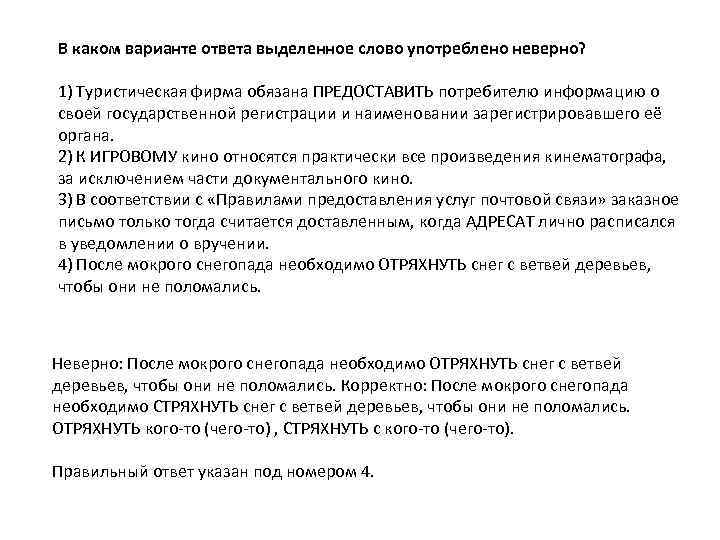 В каком варианте ответа выделенное слово употреблено неверно?

1) Туристическая фирма обязана ПРЕДОСТАВИТЬ потребителю информацию о своей государственной регистрации и наименовании зарегистрировавшего её органа.
2) К ИГРОВОМУ кино относятся практически все произведения кинематографа, за исключением части документального кино.
3) В соответствии с «Правилами предоставления услуг почтовой связи» заказное письмо только тогда считается доставленным, когда АДРЕСАТ лично расписался в уведомлении о вручении.
4) После мокрого снегопада необходимо ОТРЯХНУТЬ снег с ветвей деревьев, чтобы они не поломались.

Неверно: После мокрого снегопада необходимо ОТРЯХНУТЬ снег с ветвей деревьев, чтобы они не поломались. Корректно: После мокрого снегопада необходимо СТРЯХНУТЬ снег с ветвей деревьев, чтобы они не поломались. ОТРЯХНУТЬ кого-то (чего-то) , СТРЯХНУТЬ с кого-то (чего-то).

Правильный ответ указан под номером 4.